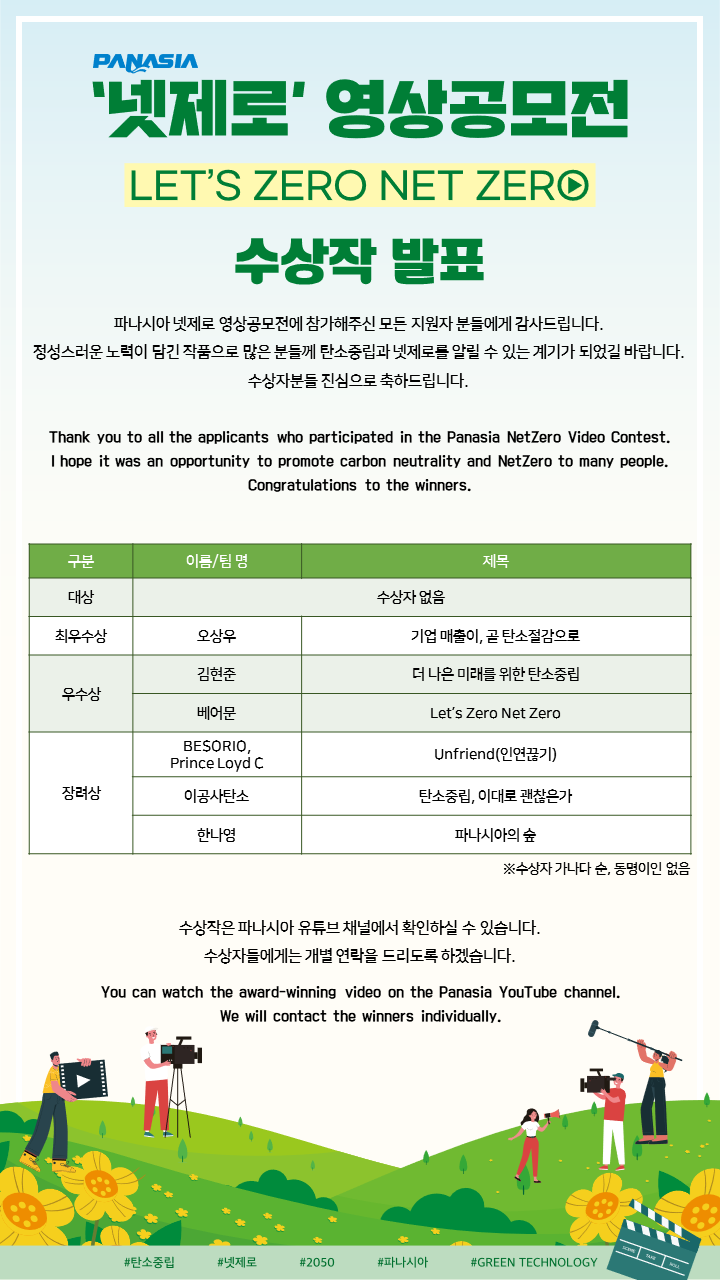 PANASIA

'넷제로' 영상공모전

LET'S ZERO NET ZERO

수상작 발표

파나시아 넷제로 영상공모전에 참가해주신 모든 지원자 분들에게 감사드립니다.
정성스러운 노력이 담긴 작품으로 많은 분들께 탄소중립과 넷제로를 알릴 수 있는 계기가 되었길 바랍니다.
수상자분들 진심으로 축하드립니다.

Thank you to all the applicants who participated in the Panasia NetZero Video Contest.
I hope it was an opportunity to promote carbon neutrality and NetZero to many people.
Congratulations to the winners.

| 구분 | 이름/팀 명 | 제목 |
|---|---|---|
| 대상 | 수상자 없음 | |
| 최우수상 | 오상우 | 기업 매출이, 곧 탄소절감으로 |
| 우수상 | 김현준 | 더 나은 미래를 위한 탄소중립 |
| | 베어문 | Let's Zero Net Zero |
| 장려상 | BESORIO, Prince Loyd C | Unfriend(인연끊기) |
| | 이공사탄소 | 탄소중립, 이대로 괜찮은가 |
| | 한나영 | 파나시아의 숲 |

※수상자 가나다 순, 동명이인 없음

수상작은 파나시아 유튜브 채널에서 확인하실 수 있습니다.
수상자들에게는 개별 연락을 드리도록 하겠습니다.

You can watch the award-winning video on the Panasia YouTube channel.
We will contact the winners individually.

#탄소중립 #넷제로 #2050 #파나시아 #GREEN TECHNOLOGY